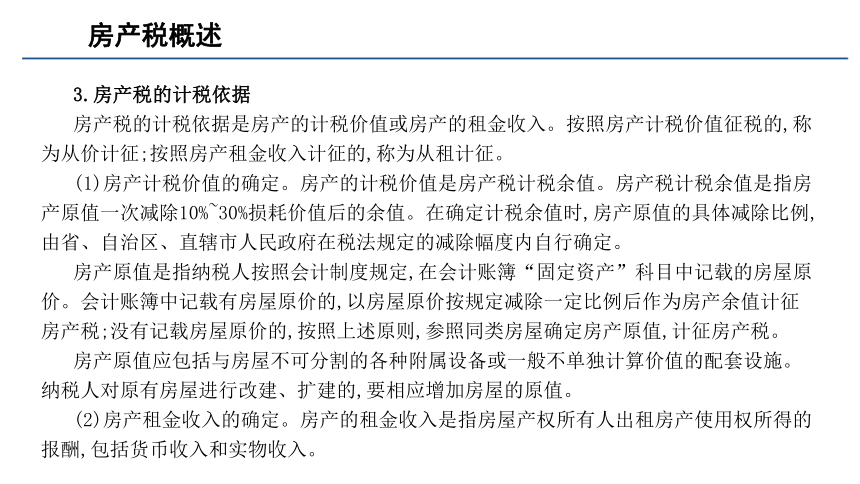 房产税概述

3.房产税的计税依据

房产税的计税依据是房产的计税价值或房产的租金收入。按照房产计税价值征税的,称为从价计征;按照房产租金收入计征的,称为从租计征。

(1)房产计税价值的确定。房产的计税价值是房产税计税余值。房产税计税余值是指房产原值一次减除10%~30%损耗价值后的余值。在确定计税余值时,房产原值的具体减除比例,由省、自治区、直辖市人民政府在税法规定的减除幅度内自行确定。

房产原值是指纳税人按照会计制度规定,在会计账簿“固定资产”科目中记载的房屋原价。会计账簿中记载有房屋原价的,以房屋原价按规定减除一定比例后作为房产余值计征房产税;没有记载房屋原价的,按照上述原则,参照同类房屋确定房产原值,计征房产税。

房产原值应包括与房屋不可分割的各种附属设备或一般不单独计算价值的配套设施。纳税人对原有房屋进行改建、扩建的,要相应增加房屋的原值。

(2)房产租金收入的确定。房产的租金收入是指房屋产权所有人出租房产使用权所得的报酬,包括货币收入和实物收入。